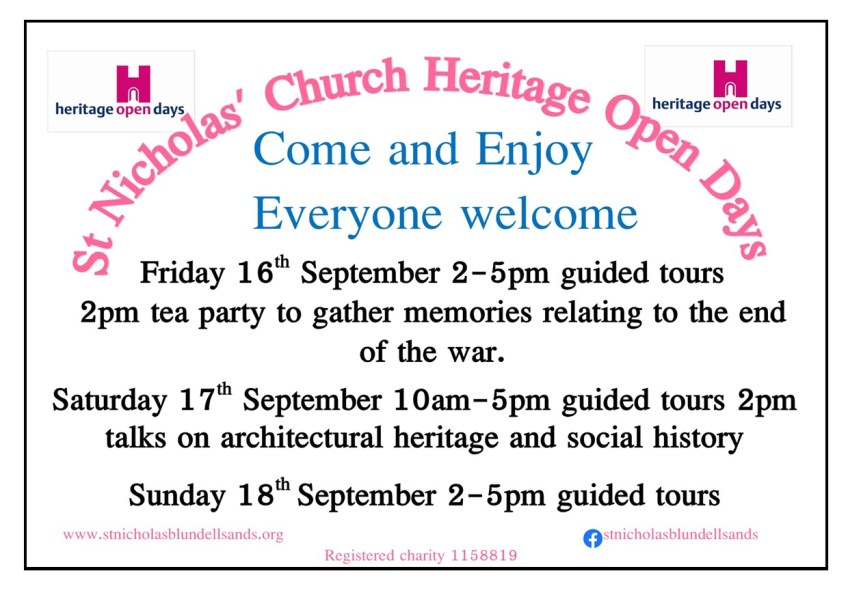 heritage open days

St Nicholas' Church Heritage Open Days

heritage open days

Come and Enjoy

Everyone welcome

Friday 16$^{th}$ September 2-5pm guided tours 2pm tea party to gather memories relating to the end of the war.

Saturday 17$^{th}$ September 10am-5pm guided tours 2pm talks on architectural heritage and social history

Sunday 18$^{th}$ September 2-5pm guided tours

www.stnicholasblundellsands.org

stnicholasblundellsands

Registered charity 1158819